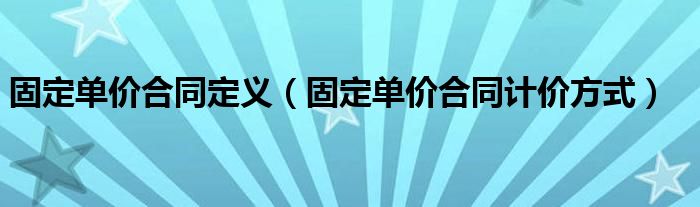 固定单价合同定义（固定单价合同计价方式）